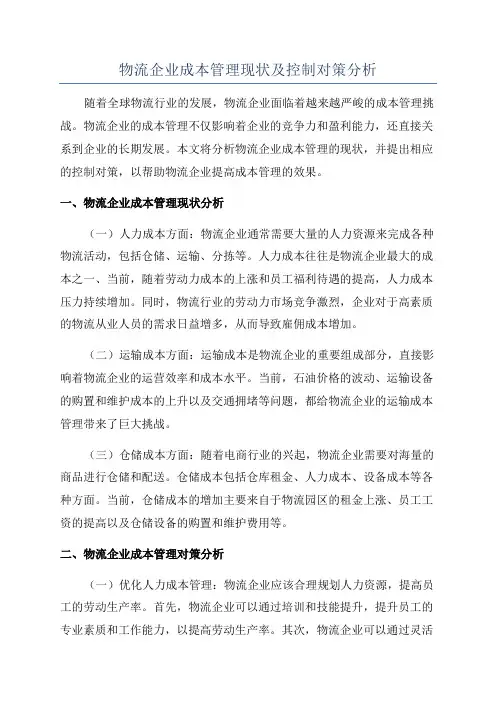 物流企业成本管理现状及控制对策分析

随着全球物流行业的发展，物流企业面临着越来越严峻的成本管理挑战。物流企业的成本管理不仅影响着企业的竞争力和盈利能力，还直接关系到企业的长期发展。本文将分析物流企业成本管理的现状，并提出相应的控制对策，以帮助物流企业提高成本管理的效果。

一、物流企业成本管理现状分析

（一）人力成本方面：物流企业通常需要大量的人力资源来完成各种物流活动，包括仓储、运输、分拣等。人力成本往往是物流企业最大的成本之一、当前，随着劳动力成本的上涨和员工福利待遇的提高，人力成本压力持续增加。同时，物流行业的劳动力市场竞争激烈，企业对于高素质的物流从业人员的需求日益增多，从而导致雇佣成本增加。

（二）运输成本方面：运输成本是物流企业的重要组成部分，直接影响着物流企业的运营效率和成本水平。当前，石油价格的波动、运输设备的购置和维护成本的上升以及交通拥堵等问题，都给物流企业的运输成本管理带来了巨大挑战。

（三）仓储成本方面：随着电商行业的兴起，物流企业需要对海量的商品进行仓储和配送。仓储成本包括仓库租金、人力成本、设备成本等各种方面。当前，仓储成本的增加主要来自于物流园区的租金上涨、员工工资的提高以及仓储设备的购置和维护费用等。

二、物流企业成本管理对策分析

（一）优化人力成本管理：物流企业应该合理规划人力资源，提高员工的劳动生产率。首先，物流企业可以通过培训和技能提升，提升员工的专业素质和工作能力，以提高劳动生产率。其次，物流企业可以通过灵活